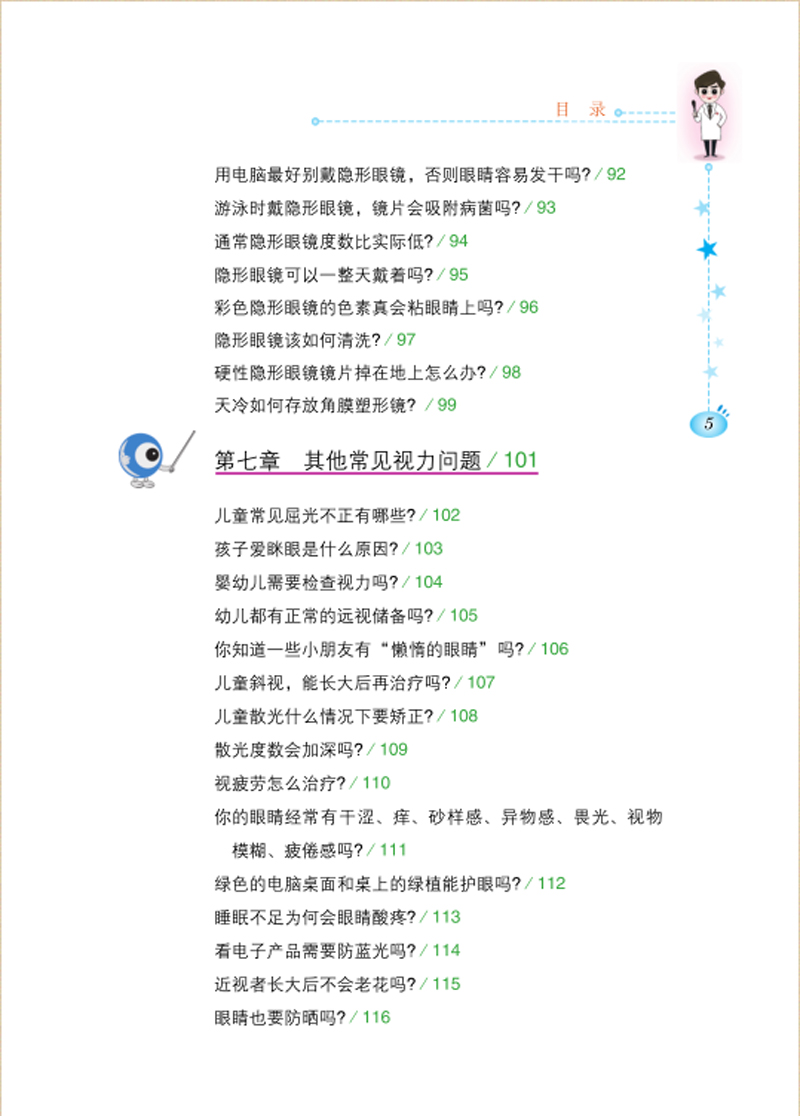 目 录

用电脑最好别戴隐形眼镜，否则眼睛容易发干吗? / 92
游泳时戴隐形眼镜，镜片会吸附病菌吗? / 93
通常隐形眼镜度数比实际低? / 94
隐形眼镜可以一整天戴着吗? / 95
彩色隐形眼镜的色素真会粘眼睛上吗? / 96
隐形眼镜该如何清洗? / 97
硬性隐形眼镜镜片掉在地上怎么办? / 98
天冷如何存放角膜塑形镜? / 99

5

第七章 其他常见视力问题 / 101

儿童常见屈光不正有哪些? / 102
孩子爱眯眼是什么原因? / 103
婴幼儿需要检查视力吗? / 104
幼儿都有正常的远视储备吗? / 105
你知道一些小朋友有“懒惰的眼睛”吗? / 106
儿童斜视，能长大后再治疗吗? / 107
儿童散光什么情况下要矫正? / 108
散光度数会加深吗? / 109
视疲劳怎么治疗? / 110
你的眼睛经常有干涩、痒、砂样感、异物感、畏光、视物模糊、疲倦感吗? / 111
绿色的电脑桌面和桌上的绿植能护眼吗? / 112
睡眠不足为何会眼睛酸疼? / 113
看电子产品需要防蓝光吗? / 114
近视者长大后不会老花吗? / 115
眼睛也要防晒吗? / 116